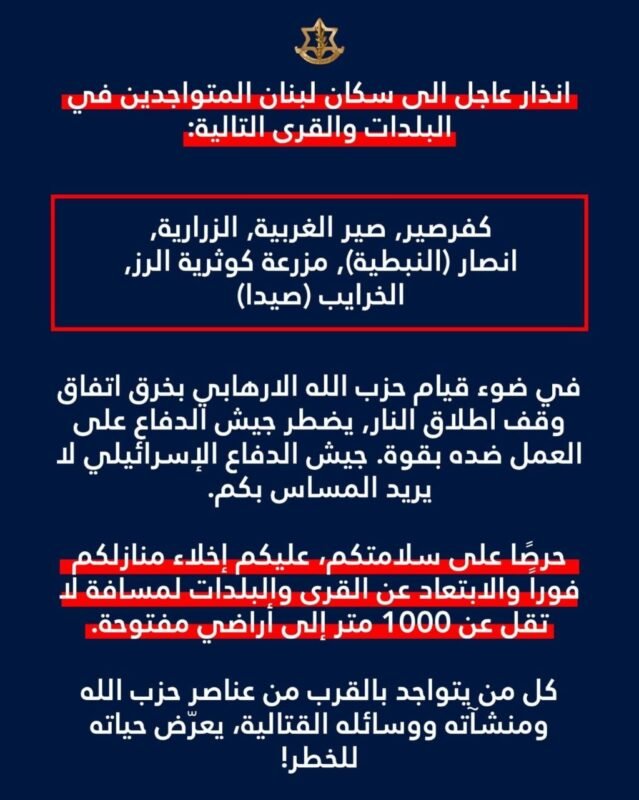 انذار عاجل الى سكان لبنان المتواجدين في البلدات والقرى التالية:

كفرصير, صير الغربية, الزرارية, انصار (النبطية), مزرعة كوثرية الرز, الخرايب (صيدا)

في ضوء قيام حزب الله الارهابي بخرق اتفاق وقف اطلاق النار, يضطر جيش الدفاع على العمل ضده بقوة. جيش الدفاع الإسرائيلي لا يريد المساس بكم.

حرصًا على سلامتكم، عليكم إخلاء منازلكم فوراً والابتعاد عن القرى والبلدات لمسافة لا تقل عن 1000 متر إلى أراضي مفتوحة.

كل من يتواجد بالقرب من عناصر حزب الله ومنشآته ووسائله القتالية، يعرّض حياته للخطر!